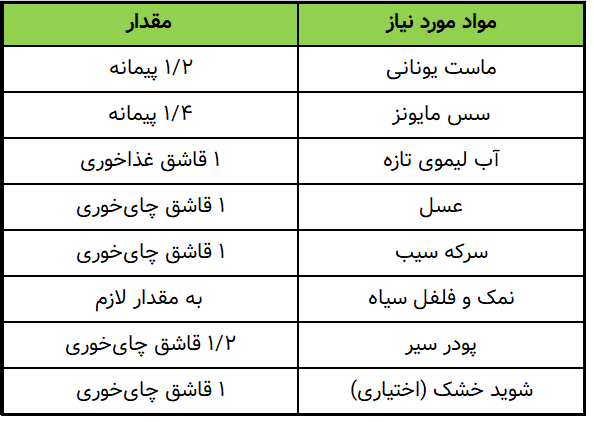 | مواد مورد نیاز | مقدار |
|---|---|
| ماست یونانی | ۱/۲ پیمانه |
| سس مایونز | ۱/۴ پیمانه |
| آب لیموی تازه | ۱ قاشق غذاخوری |
| عسل | ۱ قاشق چای‌خوری |
| سرکه سیب | ۱ قاشق چای‌خوری |
| نمک و فلفل سیاه | به مقدار لازم |
| پودر سیر | ۱/۲ قاشق چای‌خوری |
| شوید خشک (اختیاری) | ۱ قاشق چای‌خوری |